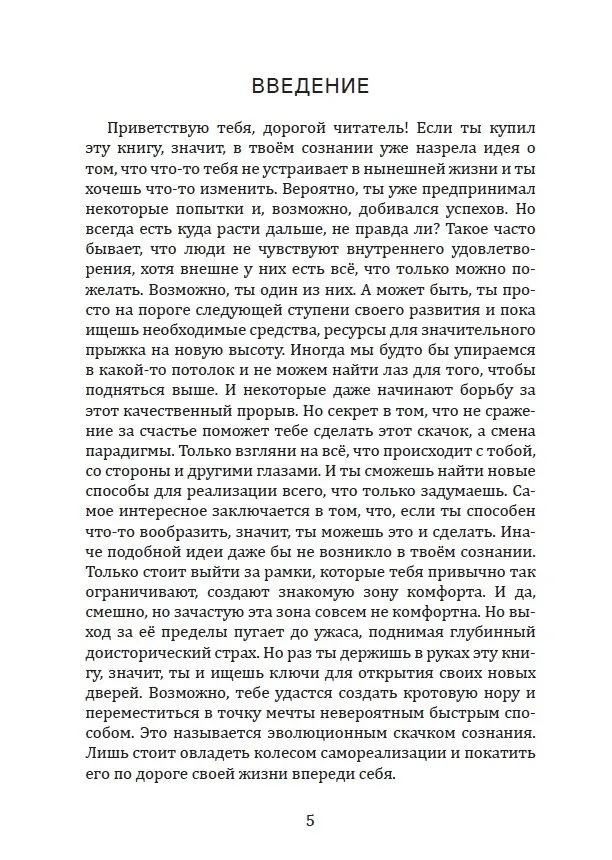 ВВЕДЕНИЕ

Приветствую тебя, дорогой читатель! Если ты купил эту книгу, значит, в твоём сознании уже назрела идея о том, что что-то тебя не устраивает в нынешней жизни и ты хочешь что-то изменить. Вероятно, ты уже предпринимал некоторые попытки и, возможно, добивался успехов. Но всегда есть куда расти дальше, не правда ли? Такое часто бывает, что люди не чувствуют внутреннего удовлетворения, хотя внешне у них есть всё, что только можно пожелать. Возможно, ты один из них. А может быть, ты просто на пороге следующей ступени своего развития и пока ищешь необходимые средства, ресурсы для значительного прыжка на новую высоту. Иногда мы будто бы упираемся в какой-то потолок и не можем найти лаз для того, чтобы подняться выше. И некоторые даже начинают борьбу за этот качественный прорыв. Но секрет в том, что не сражение за счастье поможет тебе сделать этот скачок, а смена парадигмы. Только взгляни на всё, что происходит с тобой, со стороны и другими глазами. И ты сможешь найти новые способы для реализации всего, что только задумаешь. Самое интересное заключается в том, что, если ты способен что-то вообразить, значит, ты можешь это и сделать. Иначе подобной идеи даже бы не возникло в твоём сознании. Только стоит выйти за рамки, которые тебя привычно так ограничивают, создают знакомую зону комфорта. И да, смешно, но зачастую эта зона совсем не комфортна. Но выход за её пределы пугает до ужаса, поднимая глубинный доисторический страх. Но раз ты держишь в руках эту книгу, значит, ты и ищешь ключи для открытия своих новых дверей. Возможно, тебе удастся создать кротовую нору и переместиться в точку мечты невероятным быстрым способом. Это называется эволюционным скачком сознания. Лишь стоит овладеть колесом самореализации и покатить его по дороге своей жизни впереди себя.

5